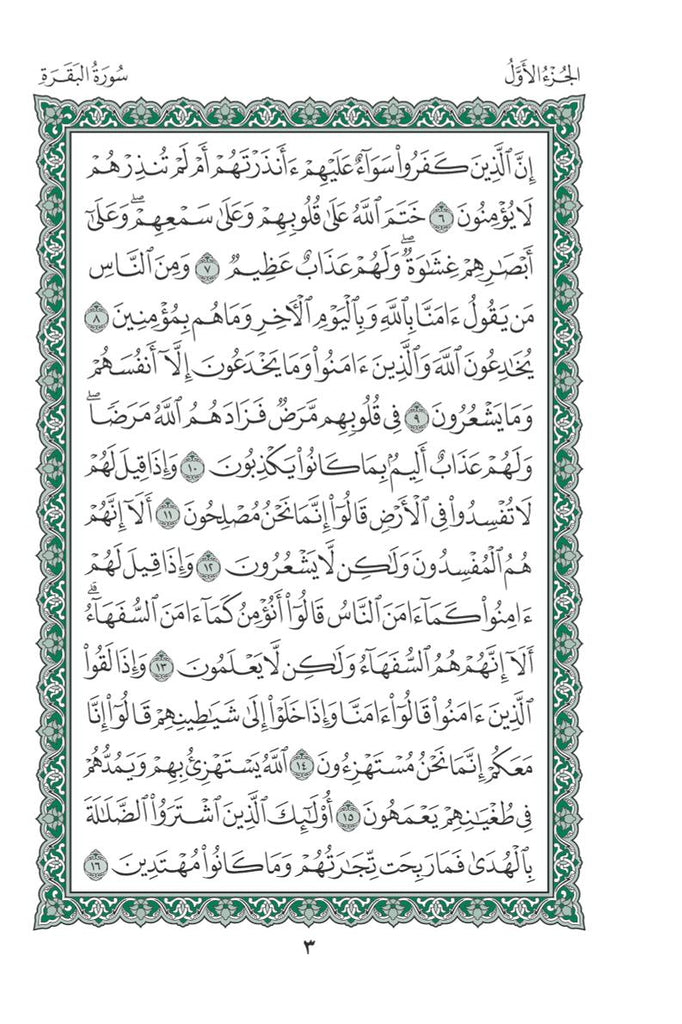 الجُزْءُ الأَوَّلُ سُورَةُ البَقَرَةِ

إِنَّ ٱلَّذِينَ كَفَرُواْ سَوَآءٌ عَلَيۡهِمۡ ءَأَنذَرۡتَهُمۡ أَمۡ لَمۡ تُنذِرۡهُمۡ لَا يُؤۡمِنُونَ ٦ خَتَمَ ٱللَّهُ عَلَىٰ قُلُوبِهِمۡ وَعَلَىٰ سَمۡعِهِمۡۖ وَعَلَىٰٓ أَبۡصَٰرِهِمۡ غِشَٰوَةٞۖ وَلَهُمۡ عَذَابٌ عَظِيمٞ ٧ وَمِنَ ٱلنَّاسِ مَن يَقُولُ ءَامَنَّا بِٱللَّهِ وَبِٱلۡيَوۡمِ ٱلۡأٓخِرِ وَمَا هُم بِمُؤۡمِنِينَ ٨ يُخَٰدِعُونَ ٱللَّهَ وَٱلَّذِينَ ءَامَنُواْ وَمَا يَخۡدَعُونَ إِلَّآ أَنفُسَهُمۡ وَمَا يَشۡعُرُونَ ٩ فِي قُلُوبِهِم مَّرَضٞ فَزَادَهُمُ ٱللَّهُ مَرَضٗاۖ وَلَهُمۡ عَذَابٌ أَلِيمُۢ بِمَا كَانُواْ يَكۡذِبُونَ ١٠ وَإِذَا قِيلَ لَهُمۡ لَا تُفۡسِدُواْ فِي ٱلۡأَرۡضِ قَالُوٓاْ إِنَّمَا نَحۡنُ مُصۡلِحُونَ ١١ أَلَآ إِنَّهُمۡ هُمُ ٱلۡمُفۡسِدُونَ وَلَٰكِن لَّا يَشۡعُرُونَ ١٢ وَإِذَا قِيلَ لَهُمۡ ءَامِنُواْ كَمَآ ءَامَنَ ٱلنَّاسُ قَالُوٓاْ أَنُؤۡمِنُ كَمَآ ءَامَنَ ٱلسُّفَهَآءُۗ أَلَآ إِنَّهُمۡ هُمُ ٱلسُّفَهَآءُ وَلَٰكِن لَّا يَعۡلَمُونَ ١٣ وَإِذَا لَقُواْ ٱلَّذِينَ ءَامَنُواْ قَالُوٓاْ ءَامَنَّا وَإِذَا خَلَوۡاْ إِلَىٰ شَيَٰطِينِهِمۡ قَالُوٓاْ إِنَّا مَعَكُمۡ إِنَّمَا نَحۡنُ مُسۡتَهۡزِءُونَ ١٤ ٱللَّهُ يَسۡتَهۡزِئُ بِهِمۡ وَيَمُدُّهُمۡ فِي طُغۡيَٰنِهِمۡ يَعۡمَهُونَ ١٥ أُوْلَٰٓئِكَ ٱلَّذِينَ ٱشۡتَرَوُاْ ٱلضَّلَٰلَةَ بِٱلۡهُدَىٰ فَمَا رَبِحَت تِّجَٰرَتُهُمۡ وَمَا كَانُواْ مُهۡتَدِينَ ١٦

٣